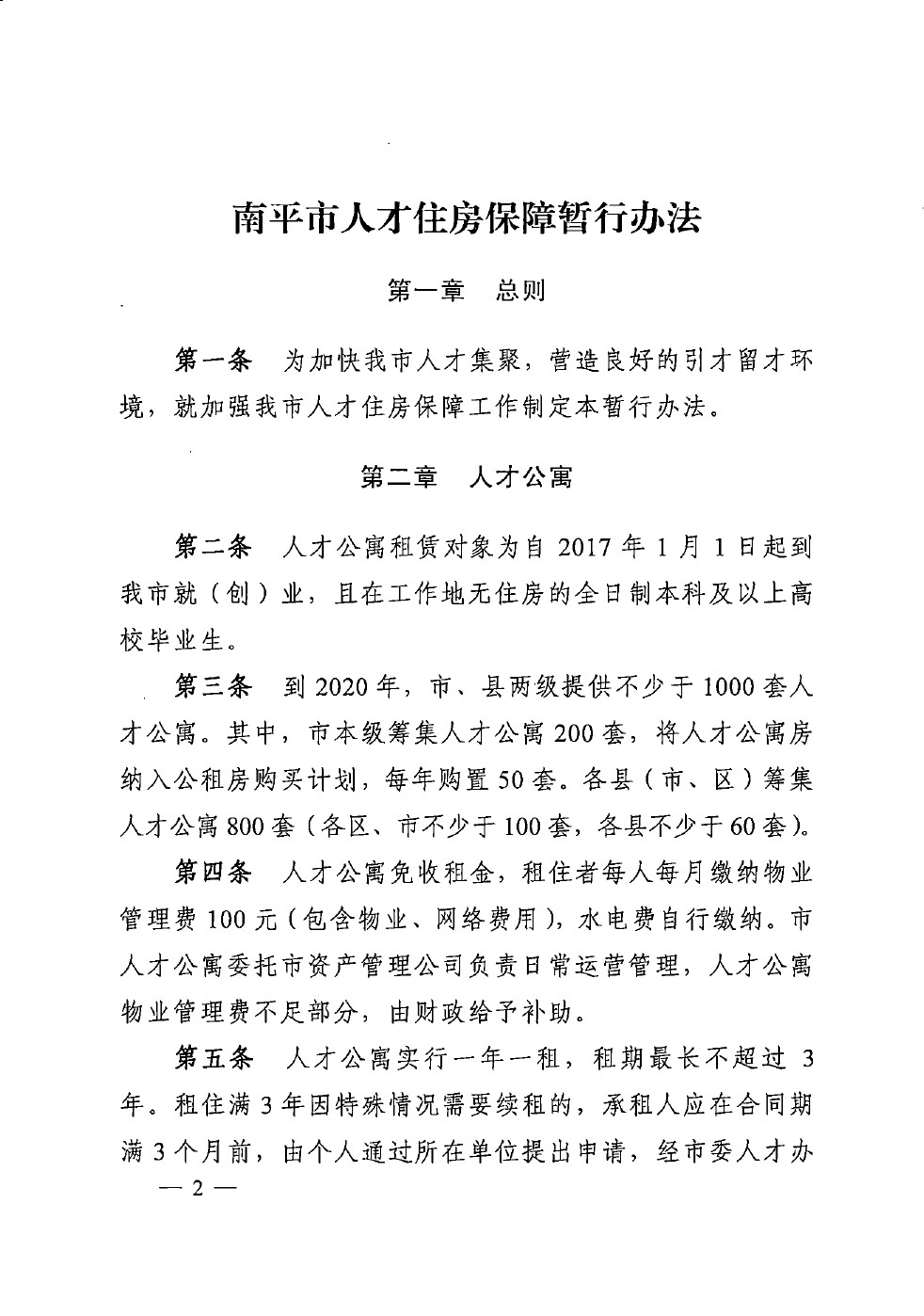 南平市人才住房保障暂行办法

第一章　总则

第一条　为加快我市人才集聚，营造良好的引才留才环境，就加强我市人才住房保障工作制定本暂行办法。

第二章　人才公寓

第二条　人才公寓租赁对象为自 2017 年 1 月 1 日起到我市就（创）业，且在工作地无住房的全日制本科及以上高校毕业生。

第三条　到 2020 年，市、县两级提供不少于 1000 套人才公寓。其中，市本级筹集人才公寓 200 套，将人才公寓房纳入公租房购买计划，每年购置 50 套。各县（市、区）筹集人才公寓 800 套（各区、市不少于 100 套，各县不少于 60 套）。

第四条　人才公寓免收租金，租住者每人每月缴纳物业管理费 100 元（包含物业、网络费用），水电费自行缴纳。市人才公寓委托市资产管理公司负责日常运营管理，人才公寓物业管理费不足部分，由财政给予补助。

第五条　人才公寓实行一年一租，租期最长不超过 3 年。租住满 3 年因特殊情况需要续租的，承租人应在合同期满 3 个月前，由个人通过所在单位提出申请，经市委人才办

— 2 —